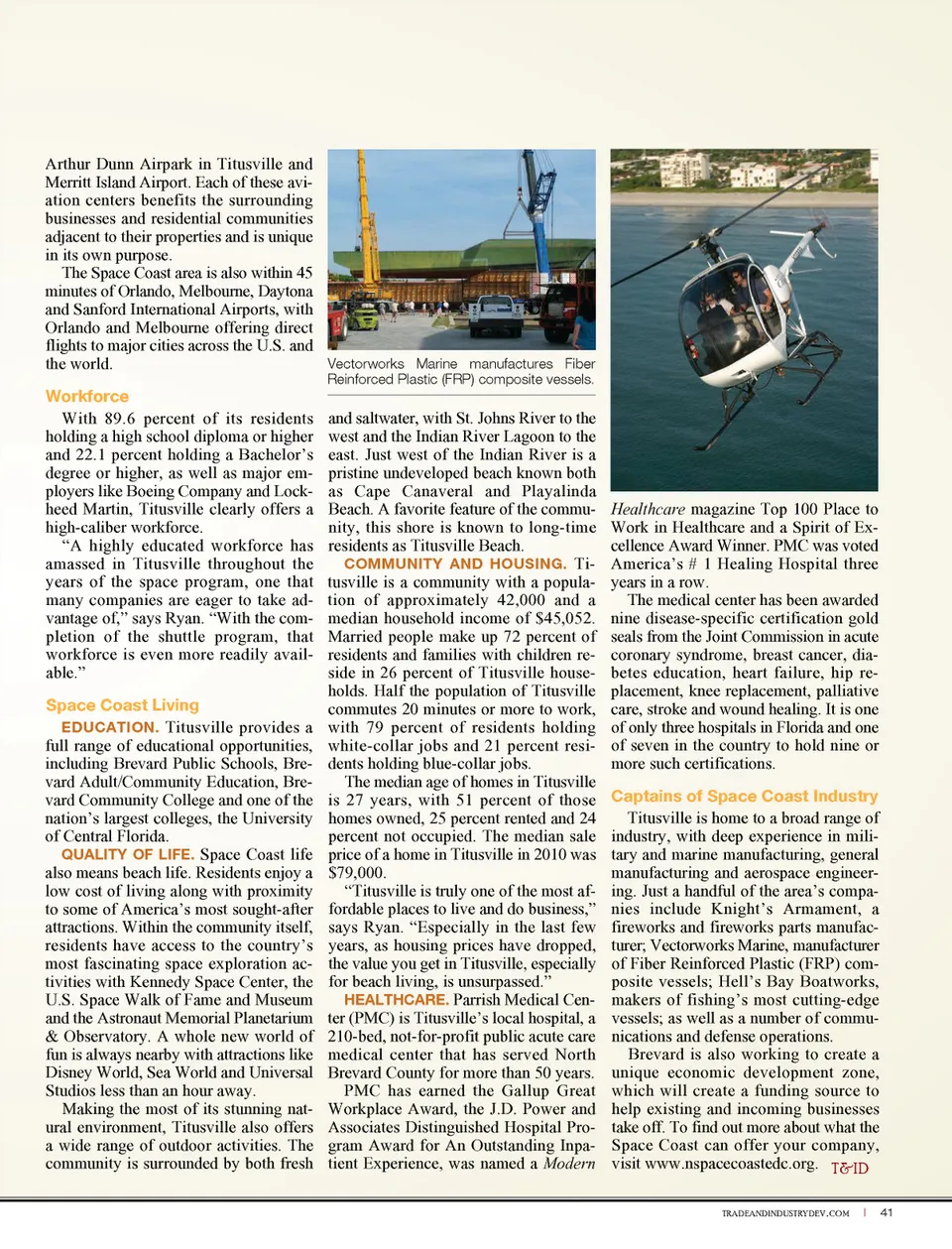 Arthur Dunn Airpark in Titusville and Merritt Island Airport. Each of these aviation centers benefits the surrounding businesses and residential communities adjacent to their properties and is unique in its own purpose.

The Space Coast area is also within 45 minutes of Orlando, Melbourne, Daytona and Sanford International Airports, with Orlando and Melbourne offering direct flights to major cities across the U.S. and the world.

Workforce

With 89.6 percent of its residents holding a high school diploma or higher and 22.1 percent holding a Bachelor's degree or higher, as well as major employers like Boeing Company and Lockheed Martin, Titusville clearly offers a high-caliber workforce.

"A highly educated workforce has amassed in Titusville throughout the years of the space program, one that many companies are eager to take advantage of," says Ryan. "With the completion of the shuttle program, that workforce is even more readily available."

Space Coast Living

EDUCATION. Titusville provides a full range of educational opportunities, including Brevard Public Schools, Brevard Adult/Community Education, Brevard Community College and one of the nation's largest colleges, the University of Central Florida.

QUALITY OF LIFE. Space Coast life also means beach life. Residents enjoy a low cost of living along with proximity to some of America's most sought-after attractions. Within the community itself, residents have access to the country's most fascinating space exploration activities with Kennedy Space Center, the U.S. Space Walk of Fame and Museum and the Astronaut Memorial Planetarium & Observatory. A whole new world of fun is always nearby with attractions like Disney World, Sea World and Universal Studios less than an hour away.

Making the most of its stunning natural environment, Titusville also offers a wide range of outdoor activities. The community is surrounded by both fresh

Vectorworks Marine manufactures Fiber Reinforced Plastic (FRP) composite vessels.

and saltwater, with St. Johns River to the west and the Indian River Lagoon to the east. Just west of the Indian River is a pristine undeveloped beach known both as Cape Canaveral and Playalinda Beach. A favorite feature of the community, this shore is known to long-time residents as Titusville Beach.

COMMUNITY AND HOUSING. Titusville is a community with a population of approximately 42,000 and a median household income of $45,052. Married people make up 72 percent of residents and families with children reside in 26 percent of Titusville households. Half the population of Titusville commutes 20 minutes or more to work, with 79 percent of residents holding white-collar jobs and 21 percent residents holding blue-collar jobs.

The median age of homes in Titusville is 27 years, with 51 percent of those homes owned, 25 percent rented and 24 percent not occupied. The median sale price of a home in Titusville in 2010 was $79,000.

"Titusville is truly one of the most affordable places to live and do business," says Ryan. "Especially in the last few years, as housing prices have dropped, the value you get in Titusville, especially for beach living, is unsurpassed."

HEALTHCARE. Parrish Medical Center (PMC) is Titusville's local hospital, a 210-bed, not-for-profit public acute care medical center that has served North Brevard County for more than 50 years.

PMC has earned the Gallup Great Workplace Award, the J.D. Power and Associates Distinguished Hospital Program Award for An Outstanding Inpatient Experience, was named a Modern Healthcare magazine Top 100 Place to Work in Healthcare and a Spirit of Excellence Award Winner. PMC was voted America's # 1 Healing Hospital three years in a row.

The medical center has been awarded nine disease-specific certification gold seals from the Joint Commission in acute coronary syndrome, breast cancer, diabetes education, heart failure, hip replacement, knee replacement, palliative care, stroke and wound healing. It is one of only three hospitals in Florida and one of seven in the country to hold nine or more such certifications.

Captains of Space Coast Industry

Titusville is home to a broad range of industry, with deep experience in military and marine manufacturing, general manufacturing and aerospace engineering. Just a handful of the area's companies include Knight's Armament, a fireworks and fireworks parts manufacturer; Vectorworks Marine, manufacturer of Fiber Reinforced Plastic (FRP) composite vessels; Hell's Bay Boatworks, makers of fishing's most cutting-edge vessels; as well as a number of communications and defense operations.

Brevard is also working to create a unique economic development zone, which will create a funding source to help existing and incoming businesses take off. To find out more about what the Space Coast can offer your company, visit www.nspacecoastedc.org. T&ID

TRADEANDINDUSTRYDEV.COM | 41